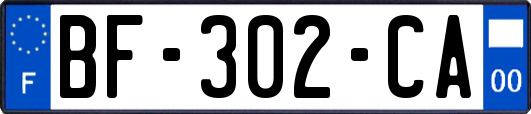 F
BF-302-CA
00